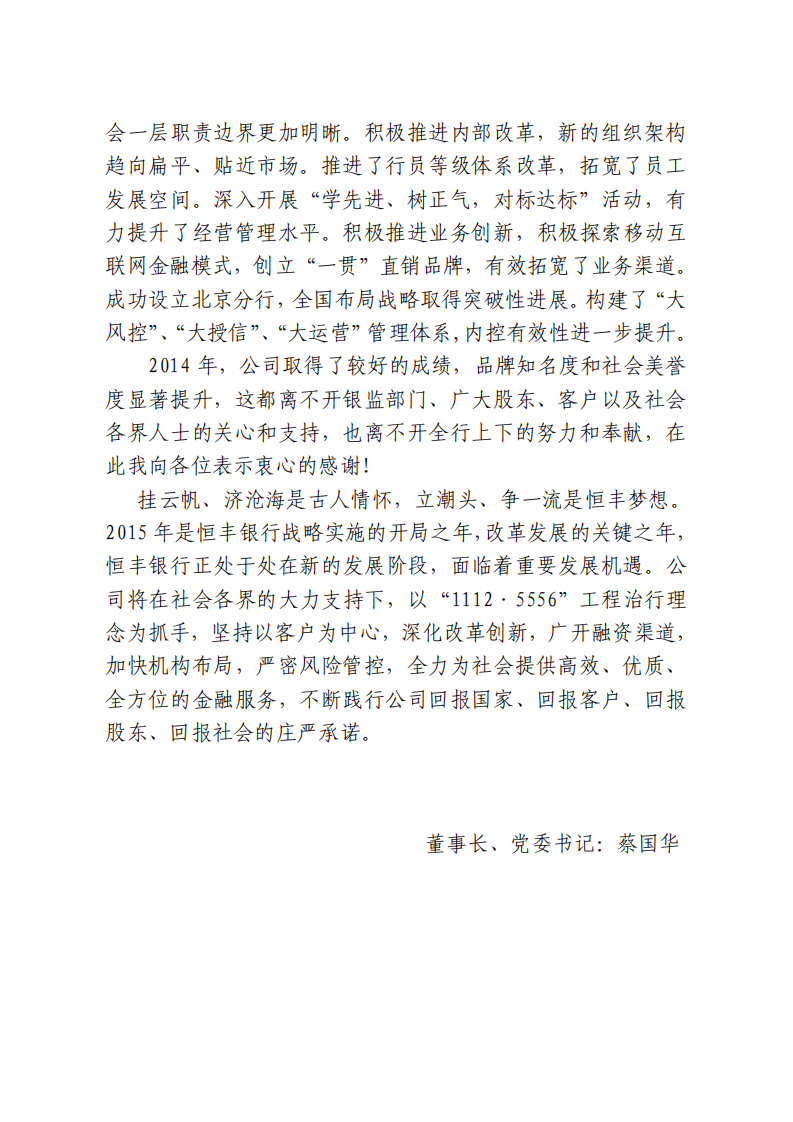 会一层职责边界更加明晰。积极推进内部改革，新的组织架构趋向扁平、贴近市场。推进了行员等级体系改革，拓宽了员工发展空间。深入开展“学先进、树正气，对标达标”活动，有力提升了经营管理水平。积极推进业务创新，积极探索移动互联网金融模式，创立“一贯”直销品牌，有效拓宽了业务渠道。成功设立北京分行，全国布局战略取得突破性进展。构建了“大风控”、“大授信”、“大运营”管理体系，内控有效性进一步提升。

2014 年，公司取得了较好的成绩，品牌知名度和社会美誉度显著提升，这都离不开银监部门、广大股东、客户以及社会各界人士的关心和支持，也离不开全行上下的努力和奉献，在此我向各位表示衷心的感谢!

挂云帆、济沧海是古人情怀，立潮头、争一流是恒丰梦想。2015 年是恒丰银行战略实施的开局之年，改革发展的关键之年，恒丰银行正处于处在新的发展阶段，面临着重要发展机遇。公司将在社会各界的大力支持下，以“1112 · 5556”工程治行理念为抓手，坚持以客户为中心，深化改革创新，广开融资渠道，加快机构布局，严密风险管控，全力为社会提供高效、优质、全方位的金融服务，不断践行公司回报国家、回报客户、回报股东、回报社会的庄严承诺。

董事长、党委书记：蔡国华